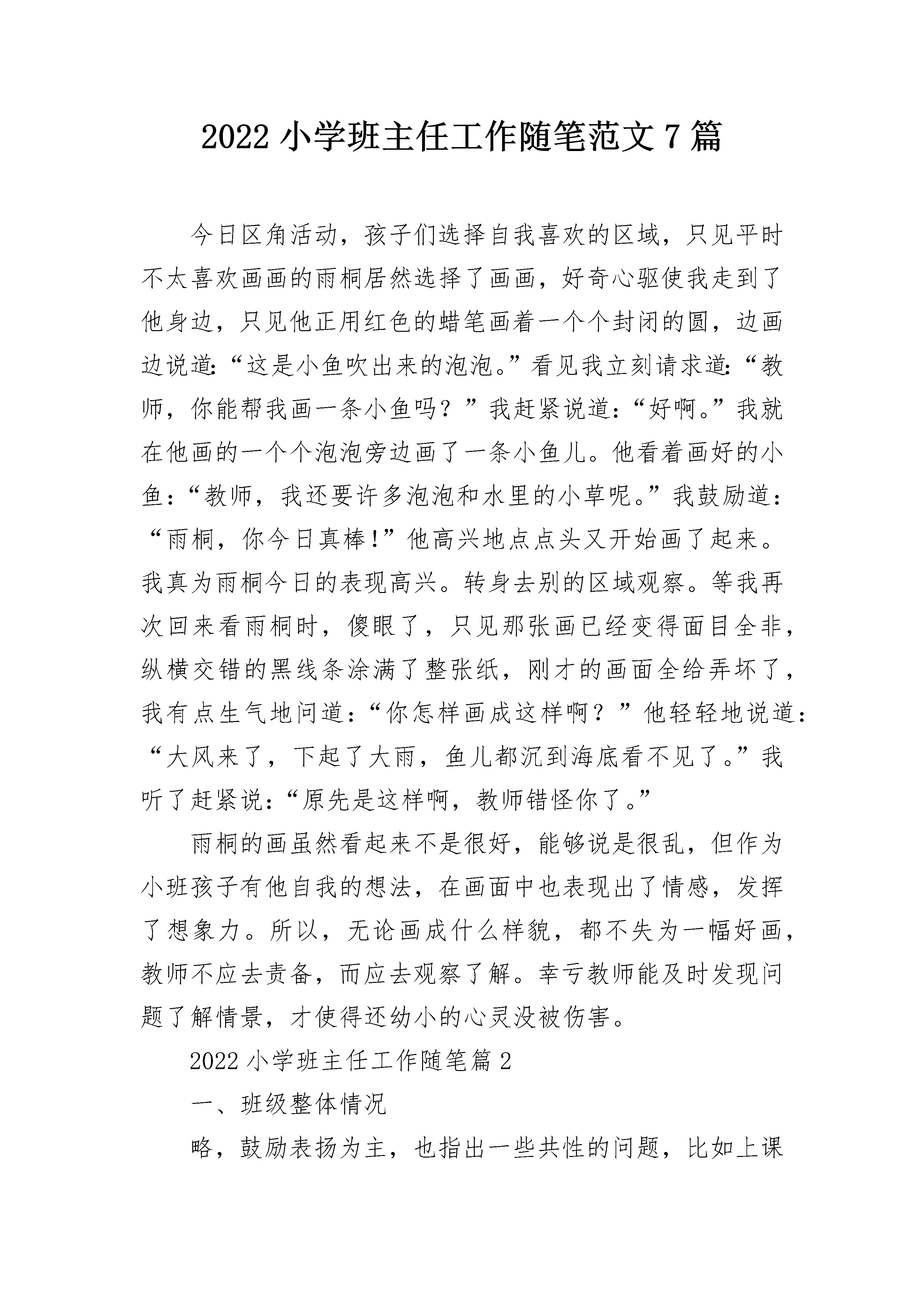 2022 小学班主任工作随笔范文 7 篇

今日区角活动，孩子们选择自我喜欢的区域，只见平时不太喜欢画画的雨桐居然选择了画画，好奇心驱使我走到了他身边，只见他正用红色的蜡笔画着一个个封闭的圆，边画边说道:“这是小鱼吹出来的泡泡。”看见我立刻请求道:“教师，你能帮我画一条小鱼吗？”我赶紧说道：“好啊。”我就在他画的一个个泡泡旁边画了一条小鱼儿。他看着画好的小鱼：“教师，我还要许多泡泡和水里的小草呢。”我鼓励道：“雨桐，你今日真棒!”他高兴地点点头又开始画了起来。我真为雨桐今日的表现高兴。转身去别的区域观察。等我再次回来看雨桐时，傻眼了，只见那张画已经变得面目全非，纵横交错的黑线条涂满了整张纸，刚才的画面全给弄坏了，我有点生气地问道：“你怎样画成这样啊？”他轻轻地说道：“大风来了，下起了大雨，鱼儿都沉到海底看不见了。”我听了赶紧说：“原先是这样啊，教师错怪你了。”

雨桐的画虽然看起来不是很好，能够说是很乱，但作为小班孩子有他自我的想法，在画面中也表现出了情感，发挥了想象力。所以，无论画成什么样貌，都不失为一幅好画，教师不应去责备，而应去观察了解。幸亏教师能及时发现问题了解情景，才使得还幼小的心灵没被伤害。

2022 小学班主任工作随笔篇 2

一、班级整体情况

略，鼓励表扬为主，也指出一些共性的问题，比如上课